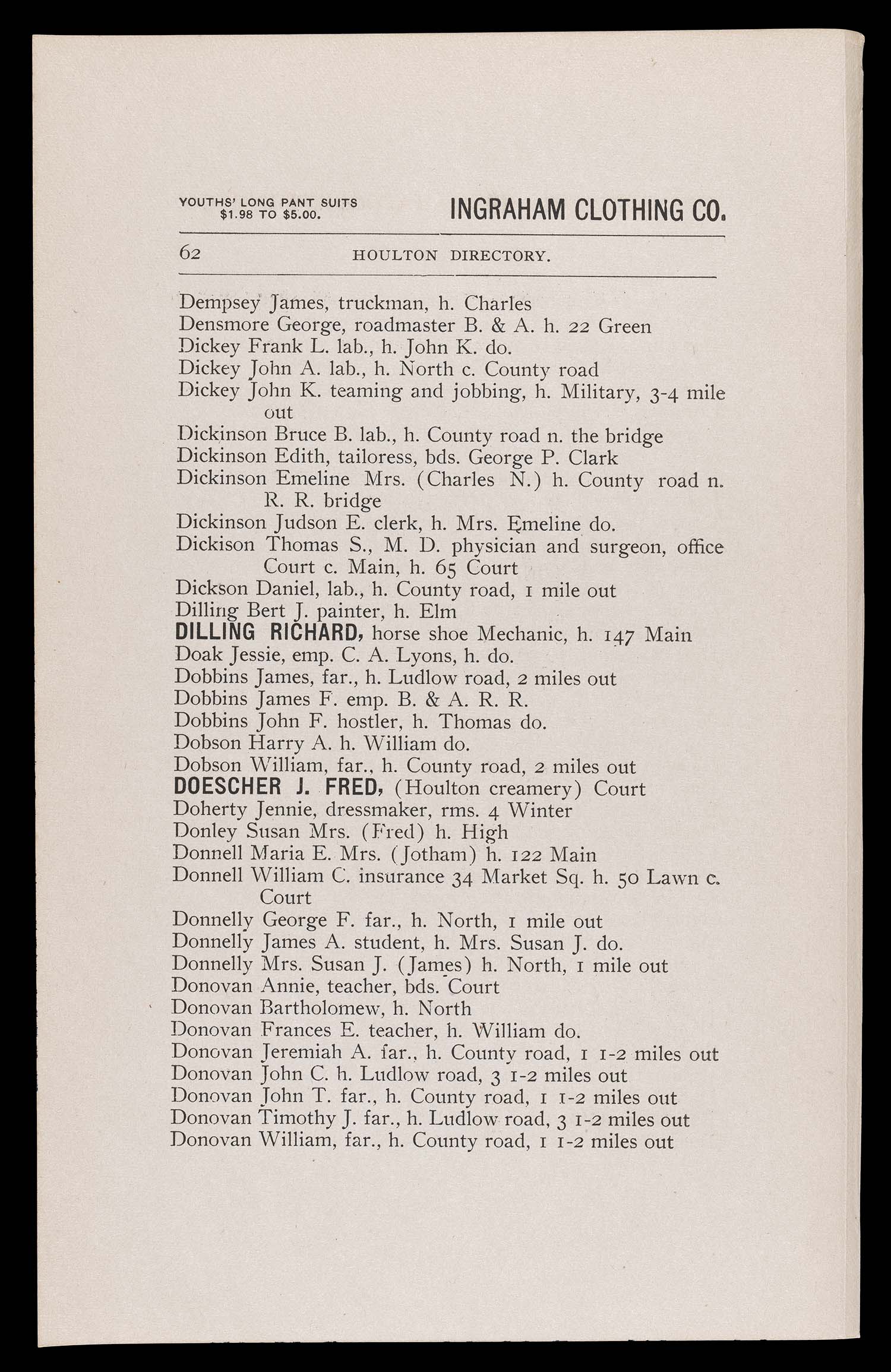 YOUTHS' LONG PANT SUITS $1.98 TO $5.00.

INGRAHAM CLOTHING CO.

62 HOULTON DIRECTORY.

Dempsey James, truckman, h. Charles
Densmore George, roadmaster B. & A. h. 22 Green
Dickey Frank L. lab., h. John K. do.
Dickey John A. lab., h. North c. County road
Dickey John K. teaming and jobbing, h. Military, 3-4 mile out
Dickinson Bruce B. lab., h. County road n. the bridge
Dickinson Edith, tailoress, bds. George P. Clark
Dickinson Emeline Mrs. (Charles N.) h. County road n. R. R. bridge
Dickinson Judson E. clerk, h. Mrs. Emeline do.
Dickison Thomas S., M. D. physician and surgeon, office Court c. Main, h. 65 Court
Dickson Daniel, lab., h. County road, 1 mile out
Dilling Bert J. painter, h. Elm
DILLING RICHARD, horse shoe Mechanic, h. 147 Main
Doak Jessie, emp. C. A. Lyons, h. do.
Dobbins James, far., h. Ludlow road, 2 miles out
Dobbins James F. emp. B. & A. R. R.
Dobbins John F. hostler, h. Thomas do.
Dobson Harry A. h. William do.
Dobson William, far., h. County road, 2 miles out
DOESCHER J. FRED, (Houlton creamery) Court
Doherty Jennie, dressmaker, rms. 4 Winter
Donley Susan Mrs. (Fred) h. High
Donnell Maria E. Mrs. (Jotham) h. 122 Main
Donnell William C. insurance 34 Market Sq. h. 50 Lawn c. Court
Donnelly George F. far., h. North, 1 mile out
Donnelly James A. student, h. Mrs. Susan J. do.
Donnelly Mrs. Susan J. (James) h. North, 1 mile out
Donovan Annie, teacher, bds. Court
Donovan Bartholomew, h. North
Donovan Frances E. teacher, h. William do.
Donovan Jeremiah A. far., h. County road, 1 1-2 miles out
Donovan John C. h. Ludlow road, 3 1-2 miles out
Donovan John T. far., h. County road, 1 1-2 miles out
Donovan Timothy J. far., h. Ludlow road, 3 1-2 miles out
Donovan William, far., h. County road, 1 1-2 miles out